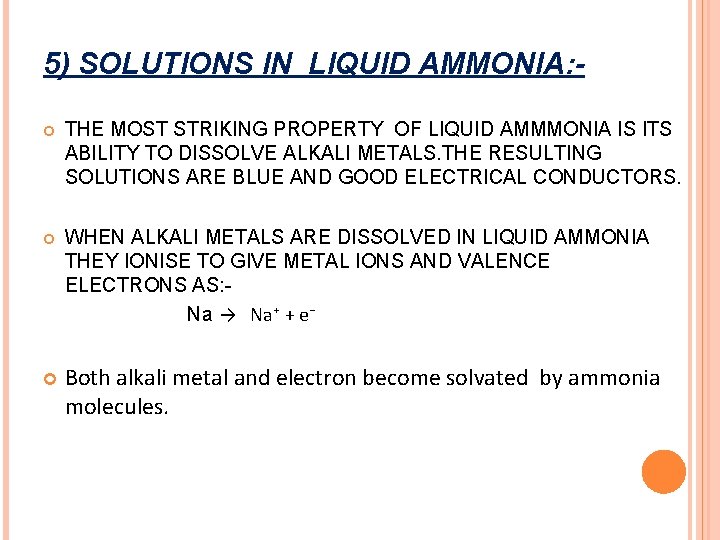 5) SOLUTIONS IN LIQUID AMMONIA:-

THE MOST STRIKING PROPERTY OF LIQUID AMMMONIA IS ITS ABILITY TO DISSOLVE ALKALI METALS.THE RESULTING SOLUTIONS ARE BLUE AND GOOD ELECTRICAL CONDUCTORS.

WHEN ALKALI METALS ARE DISSOLVED IN LIQUID AMMONIA THEY IONISE TO GIVE METAL IONS AND VALENCE ELECTRONS AS:-

$Na \rightarrow Na^+ + e^-$

Both alkali metal and electron become solvated by ammonia molecules.